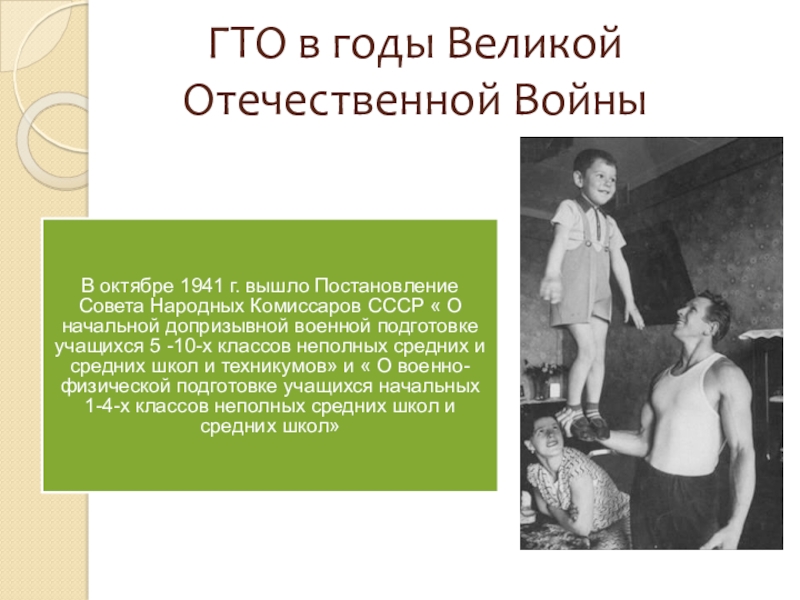 ГТО в годы Великой Отечественной Войны

В октябре 1941 г. вышло Постановление Совета Народных Комиссаров СССР « О начальной допризывной военной подготовке учащихся 5 -10-х классов неполных средних и средних школ и техникумов» и « О военно-физической подготовке учащихся начальных 1-4-х классов неполных средних школ и средних школ»